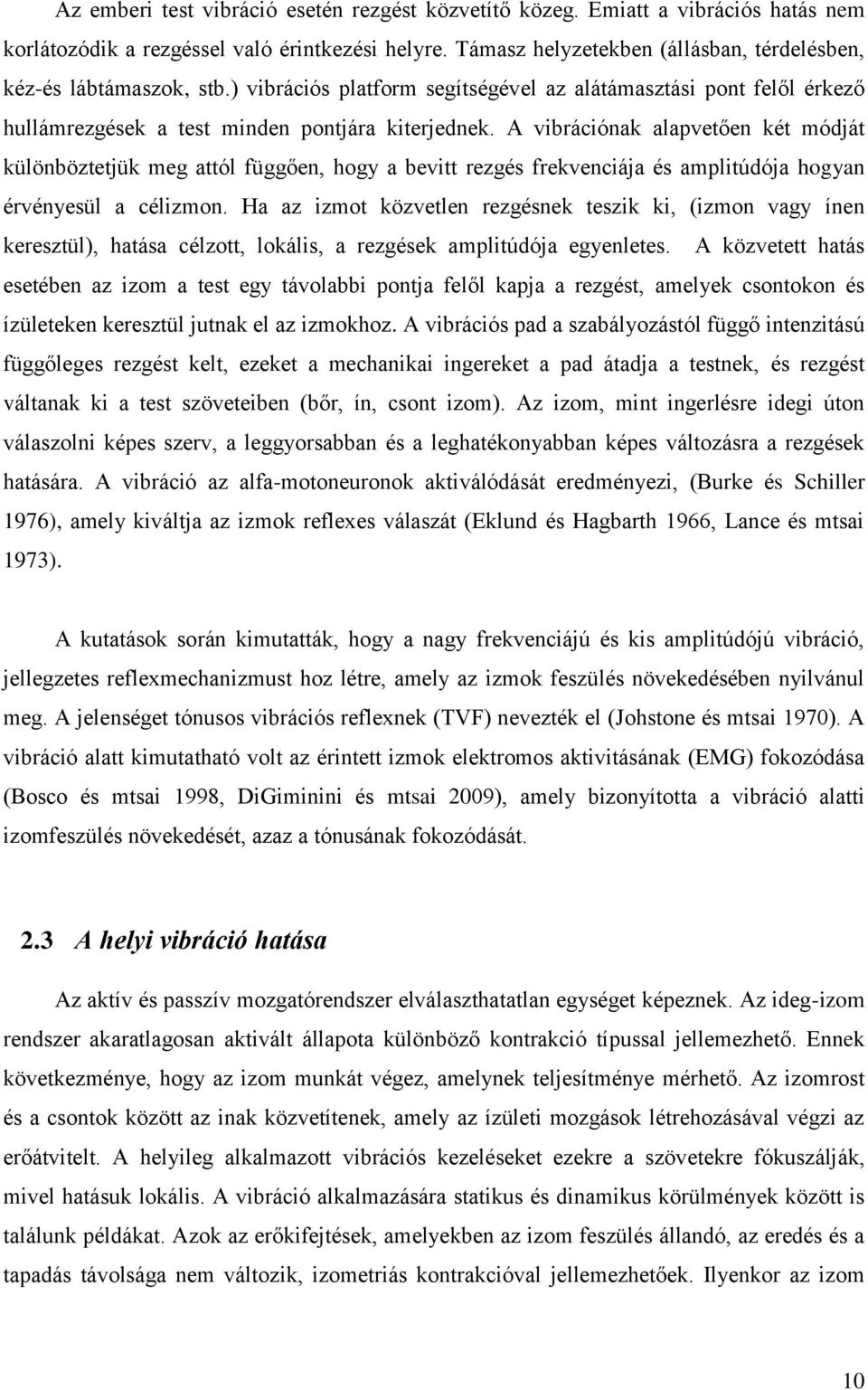 Az emberi test vibráció esetén rezgést közvetítő közeg. Emiatt a vibrációs hatás nem korlátozódik a rezgéssel való érintkezési helyre. Támasz helyzetekben (állásban, térdelésben, kéz-és lábtámaszok, stb.) vibrációs platform segítségével az alátámasztási pont felől érkező hullámrezgések a test minden pontjára kiterjednek. A vibrációnak alapvetően két módját különböztetjük meg attól függően, hogy a bevitt rezgés frekvenciája és amplitúdója hogyan érvényesül a célizmon. Ha az izmot közvetlen rezgésnek teszik ki, (izmon vagy ínen keresztül), hatása célzott, lokális, a rezgések amplitúdója egyenletes. A közvetett hatás esetében az izom a test egy távolabbi pontja felől kapja a rezgést, amelyek csontokon és ízületeken keresztül jutnak el az izmokhoz. A vibrációs pad a szabályozástól függő intenzitású függőleges rezgést kelt, ezeket a mechanikai ingereket a pad átadja a testnek, és rezgést váltanak ki a test szöveteiben (bőr, ín, csont izom). Az izom, mint ingerlésre idegi úton válaszolni képes szerv, a leggyorsabban és a leghatékonyabban képes változásra a rezgések hatására. A vibráció az alfa-motoneuronok aktiválódását eredményezi, (Burke és Schiller 1976), amely kiváltja az izmok reflexes válaszát (Eklund és Hagbarth 1966, Lance és mtsai 1973).

A kutatások során kimutatták, hogy a nagy frekvenciájú és kis amplitúdójú vibráció, jellegzetes reflexmechanizmust hoz létre, amely az izmok feszülés növekedésében nyilvánul meg. A jelenséget tónusos vibrációs reflexnek (TVF) nevezték el (Johstone és mtsai 1970). A vibráció alatt kimutatható volt az érintett izmok elektromos aktivitásának (EMG) fokozódása (Bosco és mtsai 1998, DiGiminini és mtsai 2009), amely bizonyította a vibráció alatti izomfeszülés növekedését, azaz a tónusának fokozódását.

2.3 A helyi vibráció hatása

Az aktív és passzív mozgatórendszer elválaszthatatlan egységet képeznek. Az ideg-izom rendszer akaratlagosan aktivált állapota különböző kontrakció típussal jellemezhető. Ennek következménye, hogy az izom munkát végez, amelynek teljesítménye mérhető. Az izomrost és a csontok között az inak közvetítenek, amely az ízületi mozgások létrehozásával végzi az erőátvitelt. A helyileg alkalmazott vibrációs kezeléseket ezekre a szövetekre fókuszálják, mivel hatásuk lokális. A vibráció alkalmazására statikus és dinamikus körülmények között is találunk példákat. Azok az erőkifejtések, amelyekben az izom feszülés állandó, az eredés és a tapadás távolsága nem változik, izometriás kontrakcióval jellemezhetőek. Ilyenkor az izom

10